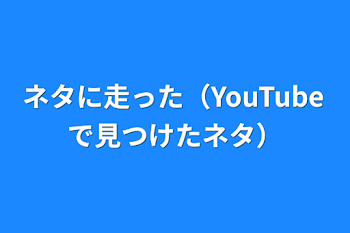 ネタに走った（YouTubeで見つけたネタ）